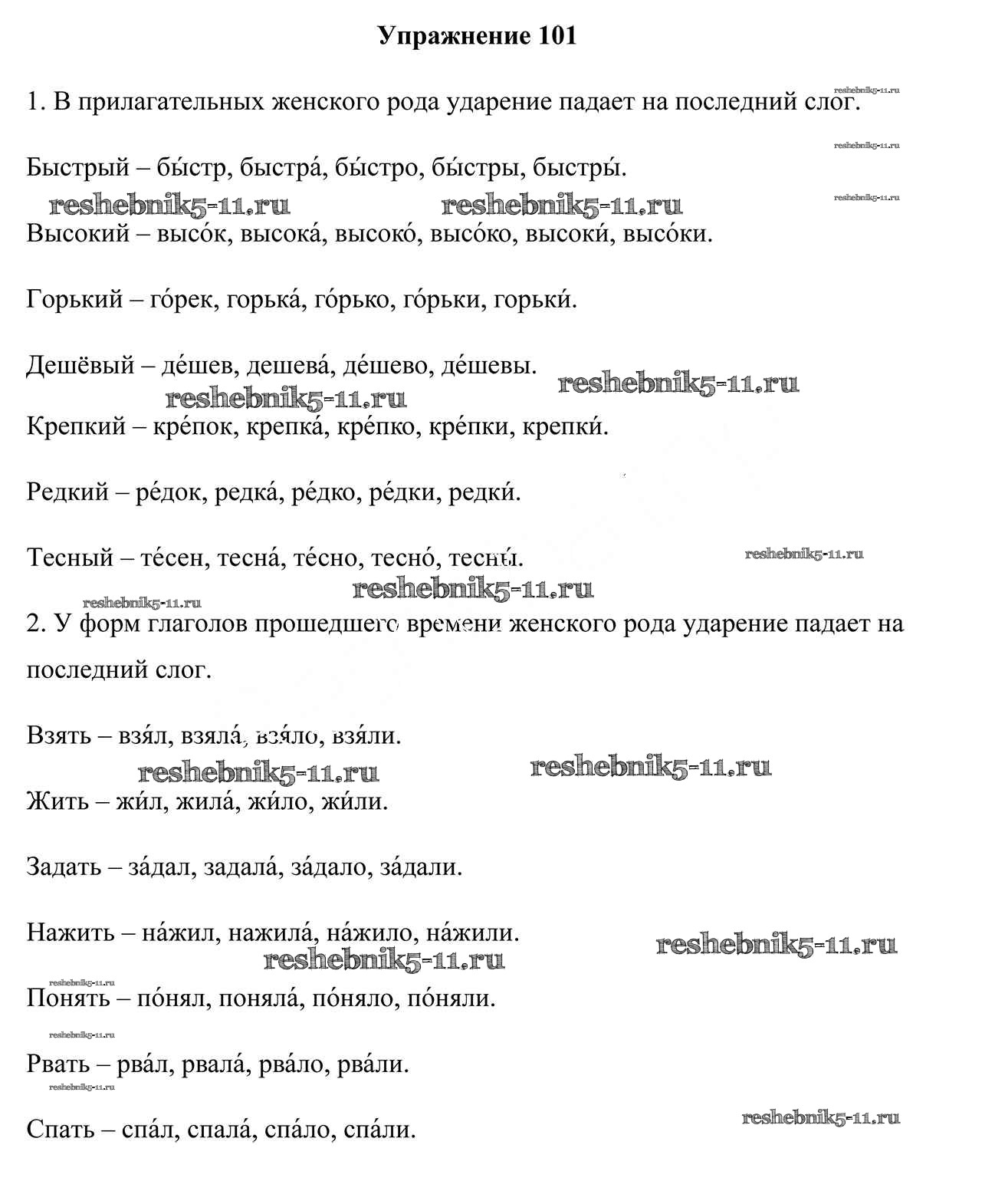 Упражнение 101

1. В прилагательных женского рода ударение падает на последний слог.

reshebnik5-11.ru

reshebnik5-11.ru

Быстрый – бы́стр, быстра́, бы́стро, бы́стры, быстры́.

reshebnik5-11.ru reshebnik5-11.ru reshebnik5-11.ru

Высокий – высо́к, высока́, высоко́, высо́ко, высоки́, высо́ки.

Горький – го́рек, горька́, го́рько, го́рьки, горьки́.

Дешёвый – де́шев, дешева́, де́шево, де́шевы.

reshebnik5-11.ru reshebnik5-11.ru

Крепкий – кре́пок, крепка́, кре́пко, кре́пки, крепки́.

Редкий – ре́док, редка́, ре́дко, ре́дки, редки́.

Тесный – те́сен, тесна́, те́сно, тесно́, тесны́.

reshebnik5-11.ru reshebnik5-11.ru reshebnik5-11.ru

2. У форм глаголов прошедшего времени женского рода ударение падает на последний слог.

Взять – взя́л, взяла́, взя́ло, взя́ли.

reshebnik5-11.ru reshebnik5-11.ru

Жить – жи́л, жила́, жи́ло, жи́ли.

Задать – за́дал, задала́, за́дало, за́дали.

Нажить – на́жил, нажила́, на́жило, на́жили.

reshebnik5-11.ru reshebnik5-11.ru

reshebnik5-11.ru

Понять – по́нял, поняла́, по́няло, по́няли.

reshebnik5-11.ru

Рвать – рва́л, рвала́, рва́ло, рва́ли.

reshebnik5-11.ru

Спать – спа́л, спала́, спа́ло, спа́ли.

reshebnik5-11.ru